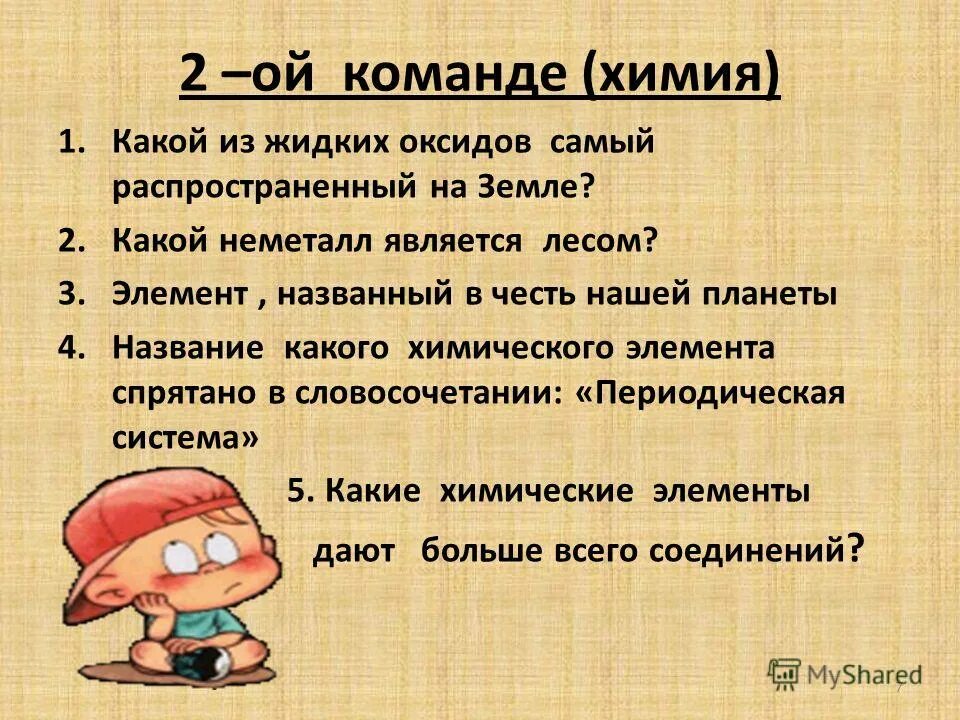 2 –ой команде (химия)

1. Какой из жидких оксидов самый распространенный на Земле?
2. Какой неметалл является лесом?
3. Элемент , названный в честь нашей планеты
4. Название какого химического элемента спрятано в словосочетании: «Периодическая система»

5. Какие химические элементы дают больше всего соединений?

MyShared

7